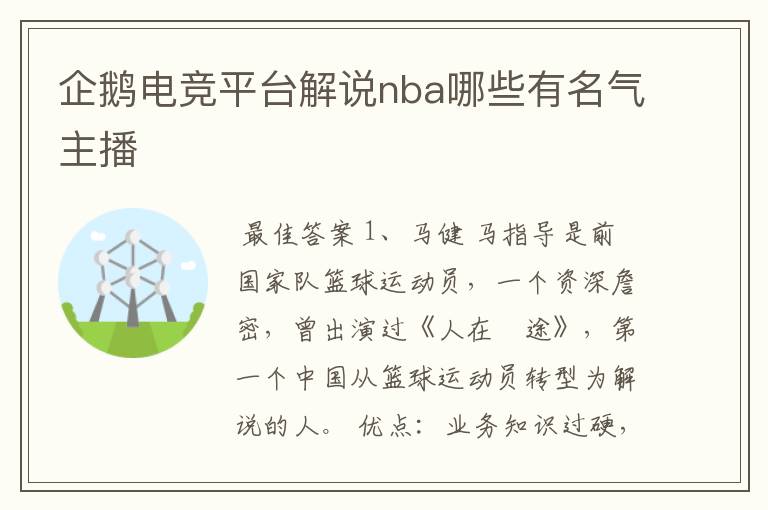 企鹅电竞平台解说nba哪些有名气主播

最佳答案 1、马健 马指导是前国家队篮球运动员，一个资深詹密，曾出演过《人在 途》，第一个中国从篮球运动员转型为解说的人。 优点： 业务知识过硬，